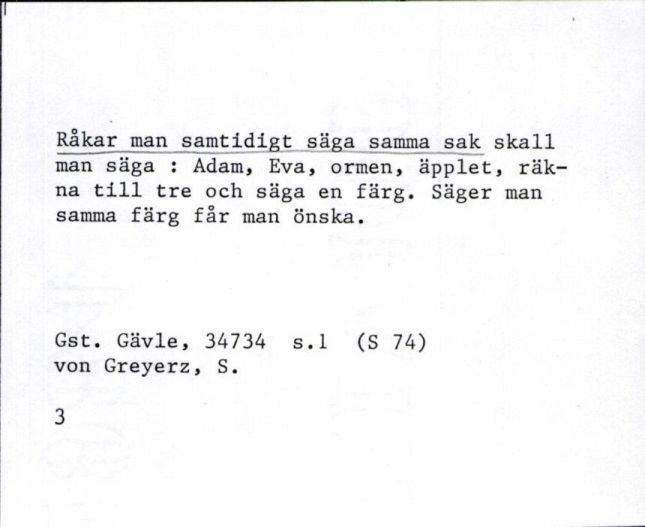 Råkar man samtidigt säga samma sak skall man säga : Adam, Eva, ormen, äpplet, räkna till tre och säga en färg. Säger man samma färg får man önska.

Gst. Gävle, 34734 s.1 (S 74)
von Greyerz, S.

3